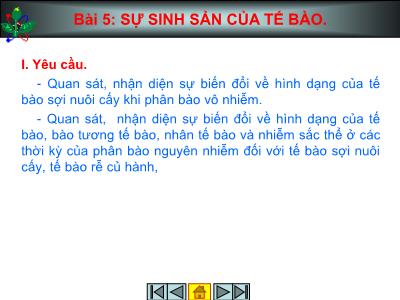 Bài 5: SỰ SINH SẢN CỦA TẾ BÀO.

I. Yêu cầu.

- Quan sát, nhận diện sự biến đổi về hình dạng của tế bào sợi nuôi cấy khi phân bào vô nhiễm.

- Quan sát, nhận diện sự biến đổi về hình dạng của tế bào, bào tương tế bào, nhân tế bào và nhiễm sắc thể ở các thời kỳ của phân bào nguyên nhiễm đối với tế bào sợi nuôi cấy, tế bào rễ củ hành,